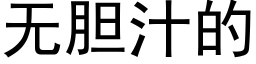 无胆汁的